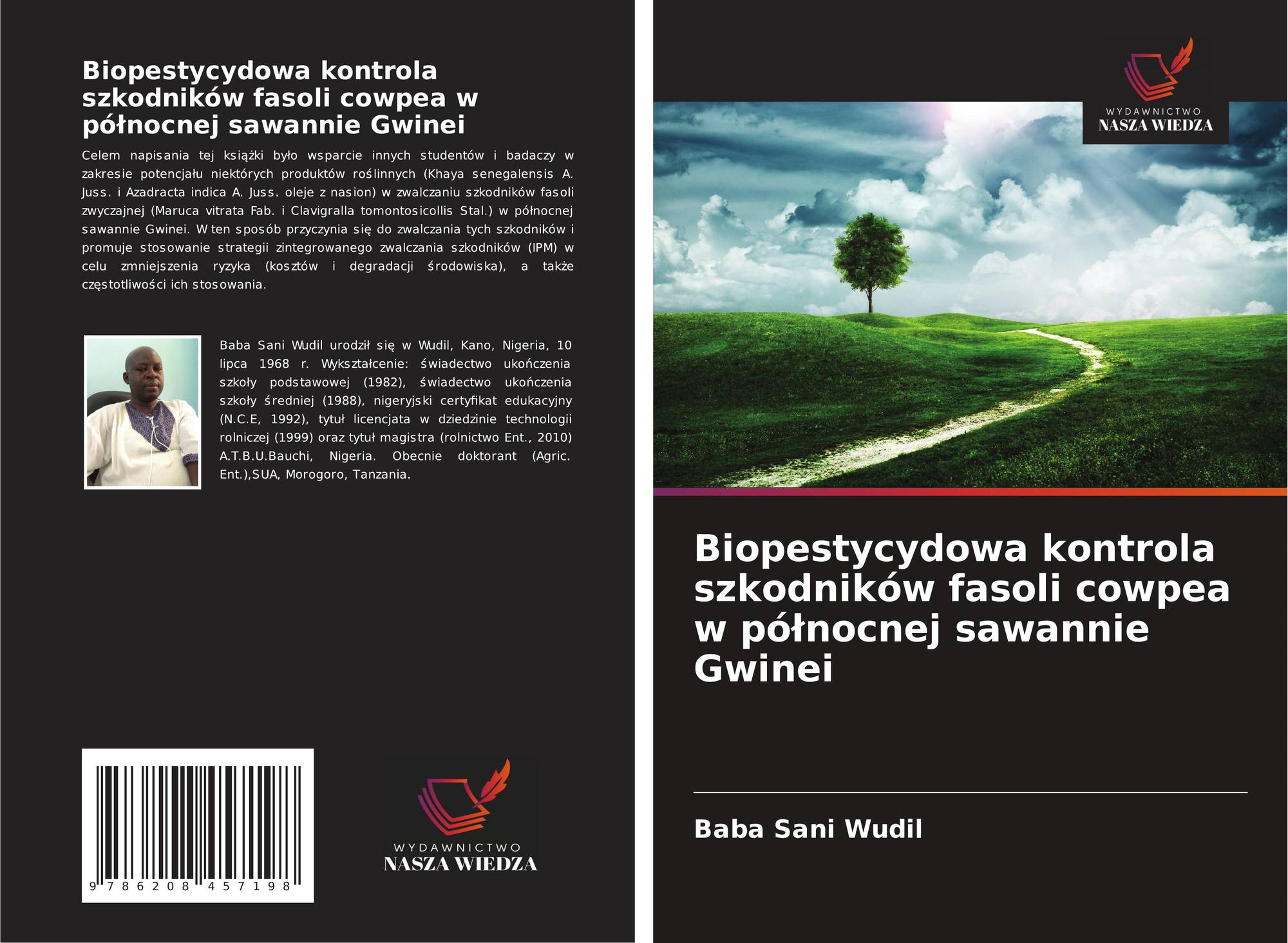 Biopestycydowa kontrola szkodników fasoli cowpea w północnej sawannie Gwinei

Celem napisania tej książki było wsparcie innych studentów i badaczy w zakresie potencjału niektórych produktów roślinnych (Khaya senegalensis A. Juss. i Azadracta indica A. Juss. oleje z nasion) w zwalczaniu szkodników fasoli zwyczajnej (Maruca vitrata Fab. i Clavigralla tomontosicollis Stal.) w północnej sawannie Gwinei. W ten sposób przyczynia się do zwalczania tych szkodników i promuje stosowanie strategii zintegrowanego zwalczania szkodników (IPM) w celu zmniejszenia ryzyka (kosztów i degradacji środowiska), a także częstotliwości ich stosowania.

Baba Sani Wudil urodził się w Wudil, Kano, Nigeria, 10 lipca 1968 r. Wykształcenie: świadectwo ukończenia szkoły podstawowej (1982), świadectwo ukończenia szkoły średniej (1988), nigeryjski certyfikat edukacyjny (N.C.E, 1992), tytuł licencjata w dziedzinie technologii rolniczej (1999) oraz tytuł magistra (rolnictwo Ent., 2010) A.T.B.U.Bauchi, Nigeria. Obecnie doktorant (Agric. Ent.),SUA, Morogoro, Tanzania.

9 786208 457198

WYDAWNICTWO
NASZA WIEDZA

WYDAWNICTWO
NASZA WIEDZA

Biopestycydowa kontrola szkodników fasoli cowpea w północnej sawannie Gwinei

Baba Sani Wudil